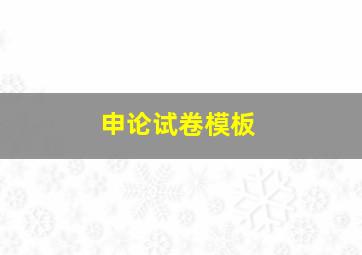 申论试卷模板